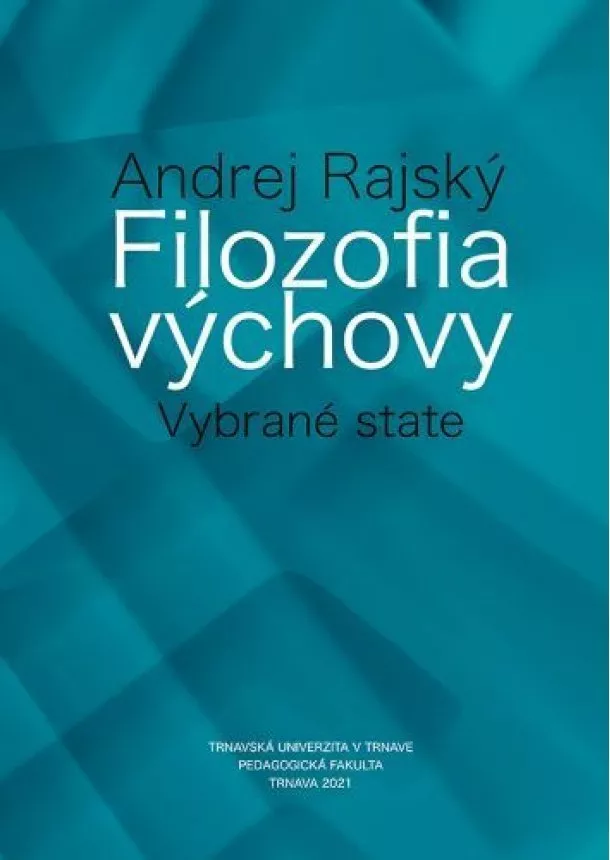 Andrej Rajský
Filozofia výchovy
Vybrané state

TRNAVSKÁ UNIVERZITA V TRNAVE
PEDAGOGICKÁ FAKULTA
TRNAVA 2021